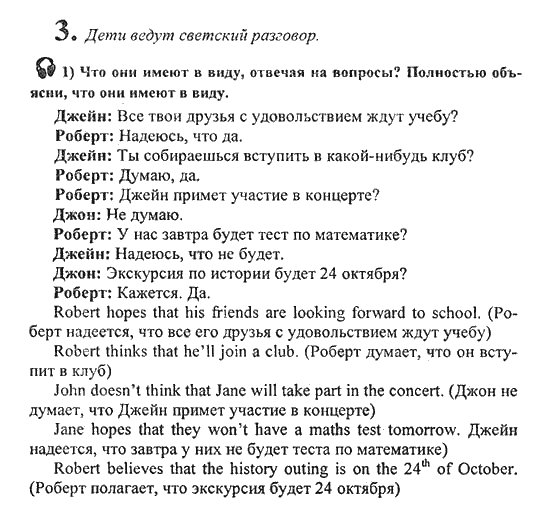 3. Дети ведут светский разговор.

1) Что они имеют в виду, отвечая на вопросы? Полностью объясни, что они имеют в виду.

Джейн: Все твои друзья с удовольствием ждут учебу?
Роберт: Надеюсь, что да.
Джейн: Ты собираешься вступить в какой-нибудь клуб?
Роберт: Думаю, да.
Роберт: Джейн примет участие в концерте?
Джон: Не думаю.
Роберт: У нас завтра будет тест по математике?
Джейн: Надеюсь, что не будет.
Джон: Экскурсия по истории будет 24 октября?
Роберт: Кажется. Да.

Robert hopes that his friends are looking forward to school. (Роберт надеется, что все его друзья с удовольствием ждут учебу)

Robert thinks that he'll join a club. (Роберт думает, что он вступит в клуб)

John doesn't think that Jane will take part in the concert. (Джон не думает, что Джейн примет участие в концерте)

Jane hopes that they won't have a maths test tomorrow. Джейн надеется, что завтра у них не будет теста по математике)

Robert believes that the history outing is on the $24^{th}$ of October. (Роберт полагает, что экскурсия будет 24 октября)